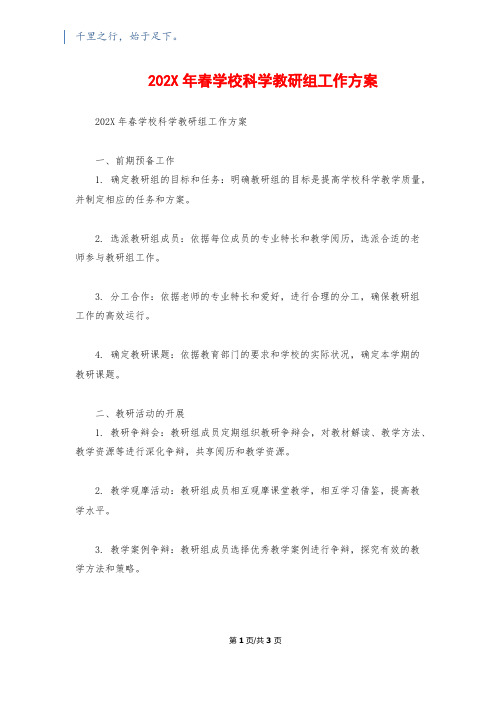 千里之行，始于足下。

202X 年春学校科学教研组工作方案

202X 年春学校科学教研组工作方案

一、前期预备工作

1. 确定教研组的目标和任务：明确教研组的目标是提高学校科学教学质量，并制定相应的任务和方案。

2. 选派教研组成员：依据每位成员的专业特长和教学阅历，选派合适的老师参与教研组工作。

3. 分工合作：依据老师的专业特长和爱好，进行合理的分工，确保教研组工作的高效运行。

4. 确定教研课题：依据教育部门的要求和学校的实际状况，确定本学期的教研课题。

二、教研活动的开展

1. 教研争辩会：教研组成员定期组织教研争辩会，对教材解读、教学方法、教学资源等进行深化争辩，共享阅历和教学资源。

2. 教学观摩活动：教研组成员相互观摩课堂教学，相互学习借鉴，提高教学水平。

3. 教学案例争辩：教研组成员选择优秀教学案例进行争辩，探究有效的教学方法和策略。

第 1 页/共 3 页